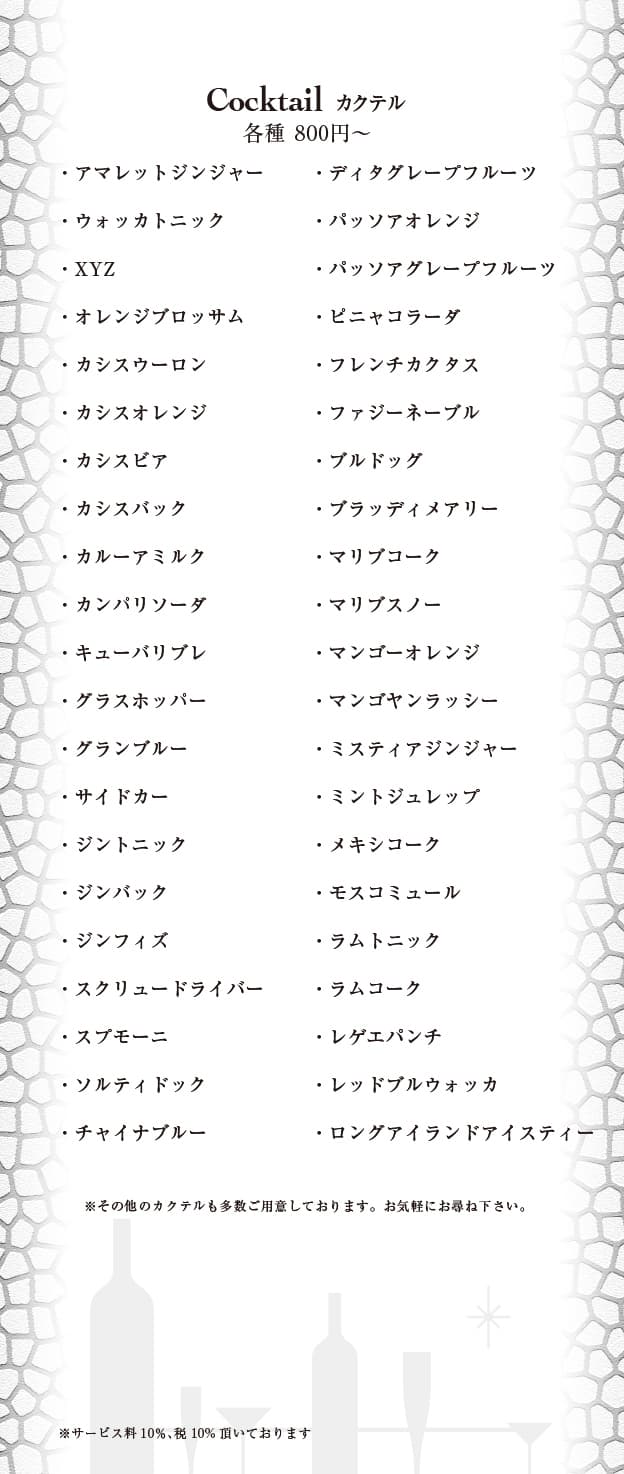 Cocktail カクテル
各種 800円～

・アマレットジンジャー
・ウォッカトニック
・XYZ
・オレンジブロッサム
・カシスウーロン
・カシスオレンジ
・カシスビア
・カシスバック
・カルーアミルク
・カンパリソーダ
・キューバリブレ
・グラスホッパー
・グランブルー
・サイドカー
・ジントニック
・ジンバック
・ジンフィズ
・スクリュードライバー
・スプモーニ
・ソルティドック
・チャイナブルー

・ディタグレープフルーツ
・パッソアオレンジ
・パッソアグレープフルーツ
・ピニャコラーダ
・フレンチカクタス
・ファジーネーブル
・ブルドッグ
・ブラッディメアリー
・マリブコーク
・マリブスノー
・マンゴーオレンジ
・マンゴヤンラッシー
・ミスティアジンジャー
・ミントジュレップ
・メキシコーク
・モスコミュール
・ラムトニック
・ラムコーク
・レゲエパンチ
・レッドブルウォッカ
・ロングアイランドアイスティー

※その他のカクテルも多数ご用意しております。お気軽にお尋ね下さい。

※サービス料 10%、税 10% 頂いております